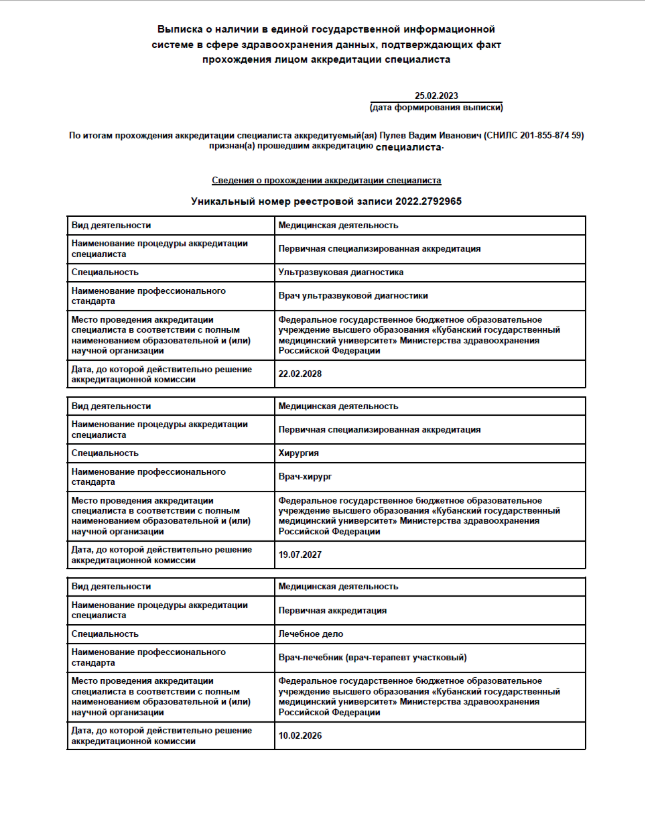 Выписка о наличии в единой государственной информационной системе в сфере здравоохранения данных, подтверждающих факт прохождения лицом аккредитации специалиста

25.02.2023
(дата формирования выписки)

По итогам прохождения аккредитации специалиста аккредитуемый(ая) Пулев Вадим Иванович (СНИЛС 201-855-874 59) признан(а) прошедшим аккредитацию специалиста.

Сведения о прохождении аккредитации специалиста

Уникальный номер реестровой записи 2022.2792965

| Вид деятельности | Медицинская деятельность |
|---|---|
| Наименование процедуры аккредитации специалиста | Первичная специализированная аккредитация |
| Специальность | Ультразвуковая диагностика |
| Наименование профессионального стандарта | Врач ультразвуковой диагностики |
| Место проведения аккредитации специалиста в соответствии с полным наименованием образовательной и (или) научной организации | Федеральное государственное бюджетное образовательное учреждение высшего образования «Кубанский государственный медицинский университет» Министерства здравоохранения Российской Федерации |
| Дата, до которой действительно решение аккредитационной комиссии | 22.02.2028 |

| Вид деятельности | Медицинская деятельность |
|---|---|
| Наименование процедуры аккредитации специалиста | Первичная специализированная аккредитация |
| Специальность | Хирургия |
| Наименование профессионального стандарта | Врач-хирург |
| Место проведения аккредитации специалиста в соответствии с полным наименованием образовательной и (или) научной организации | Федеральное государственное бюджетное образовательное учреждение высшего образования «Кубанский государственный медицинский университет» Министерства здравоохранения Российской Федерации |
| Дата, до которой действительно решение аккредитационной комиссии | 19.07.2027 |

| Вид деятельности | Медицинская деятельность |
|---|---|
| Наименование процедуры аккредитации специалиста | Первичная аккредитация |
| Специальность | Лечебное дело |
| Наименование профессионального стандарта | Врач-лечебник (врач-терапевт участковый) |
| Место проведения аккредитации специалиста в соответствии с полным наименованием образовательной и (или) научной организации | Федеральное государственное бюджетное образовательное учреждение высшего образования «Кубанский государственный медицинский университет» Министерства здравоохранения Российской Федерации |
| Дата, до которой действительно решение аккредитационной комиссии | 10.02.2026 |